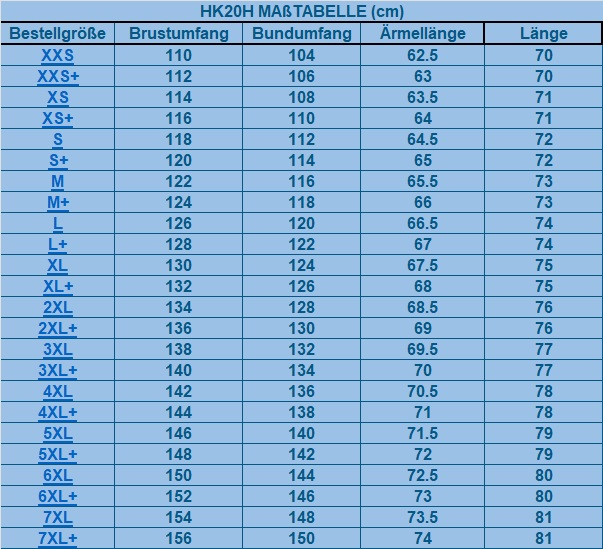 HK20H MAßTABELLE (cm)

| Bestellgröße | Brustumfang | Bundumfang | Ärmellänge | Länge |
|---|---|---|---|---|
| XXS | 110 | 104 | 62.5 | 70 |
| XXS+ | 112 | 106 | 63 | 70 |
| XS | 114 | 108 | 63.5 | 71 |
| XS+ | 116 | 110 | 64 | 71 |
| S | 118 | 112 | 64.5 | 72 |
| S+ | 120 | 114 | 65 | 72 |
| M | 122 | 116 | 65.5 | 73 |
| M+ | 124 | 118 | 66 | 73 |
| L | 126 | 120 | 66.5 | 74 |
| L+ | 128 | 122 | 67 | 74 |
| XL | 130 | 124 | 67.5 | 75 |
| XL+ | 132 | 126 | 68 | 75 |
| 2XL | 134 | 128 | 68.5 | 76 |
| 2XL+ | 136 | 130 | 69 | 76 |
| 3XL | 138 | 132 | 69.5 | 77 |
| 3XL+ | 140 | 134 | 70 | 77 |
| 4XL | 142 | 136 | 70.5 | 78 |
| 4XL+ | 144 | 138 | 71 | 78 |
| 5XL | 146 | 140 | 71.5 | 79 |
| 5XL+ | 148 | 142 | 72 | 79 |
| 6XL | 150 | 144 | 72.5 | 80 |
| 6XL+ | 152 | 146 | 73 | 80 |
| 7XL | 154 | 148 | 73.5 | 81 |
| 7XL+ | 156 | 150 | 74 | 81 |